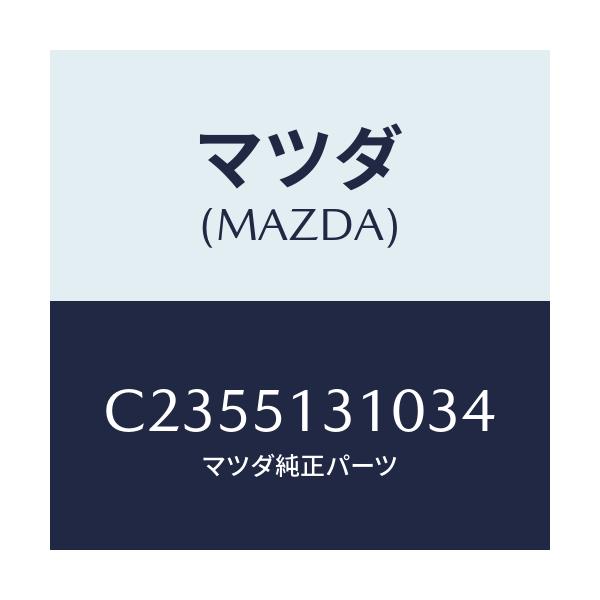 マツダ
(MAZDA)

C2355131034
マツダ純正パーツ